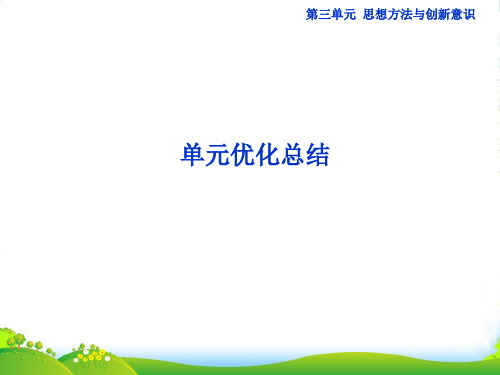 第三单元 思想方法与创新意识

单元优化总结